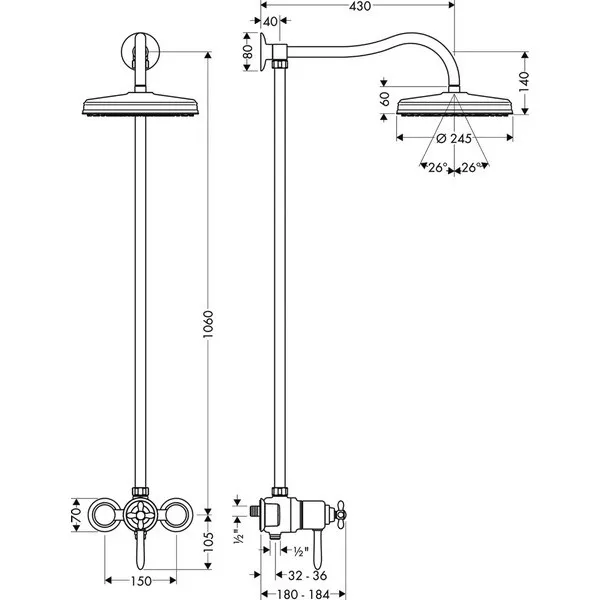 430
40
80
140
60
Ø 245
26°
26°
1060
70
105
150
½"
½"
32 - 36
180 - 184